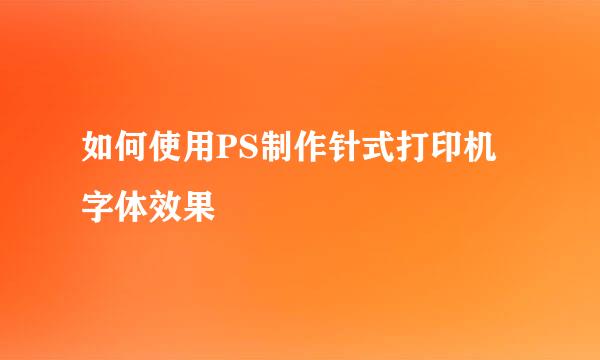 如何使用PS制作针式打印机字体效果